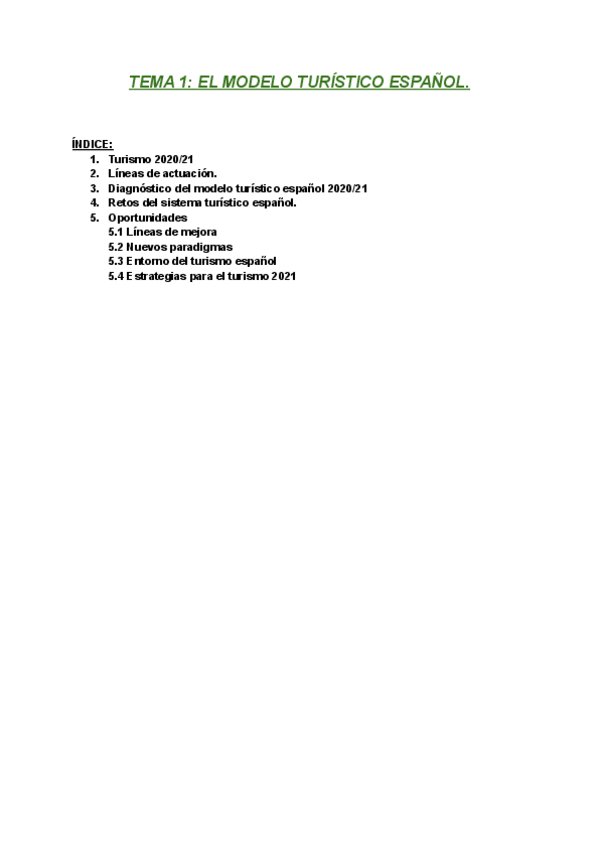 TEMA 1: EL MODELO TURÍSTICO ESPAÑOL.

ÍNDICE:
1. Turismo 2020/21
2. Líneas de actuación.
3. Diagnóstico del modelo turístico español 2020/21
4. Retos del sistema turístico español.
5. Oportunidades
5.1 Líneas de mejora
5.2 Nuevos paradigmas
5.3 Entorno del turismo español
5.4 Estrategias para el turismo 2021